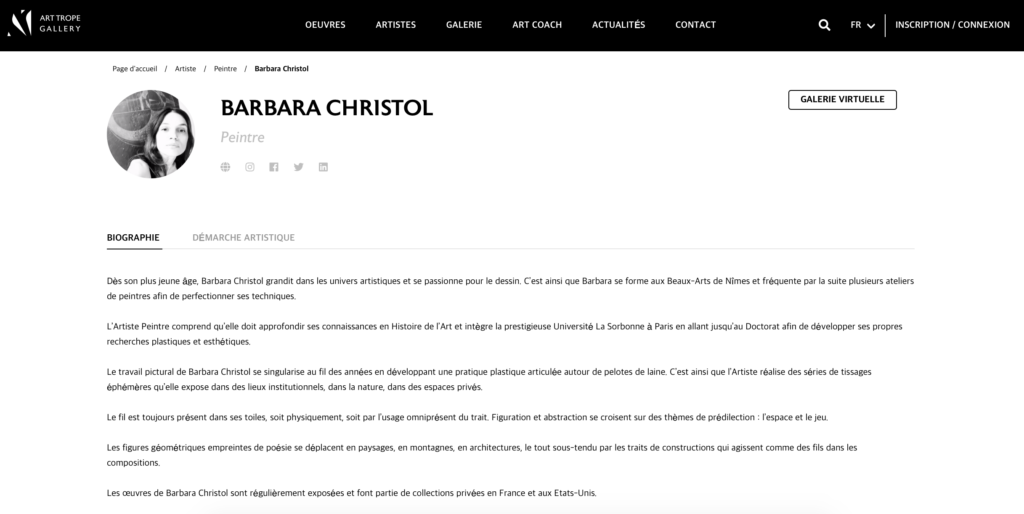 ART TROPE GALLERY

OEUVRES ARTISTES GALERIE ART COACH ACTUALITÉS CONTACT

FR

INSCRIPTION / CONNEXION

Page d'accueil / Artiste / Peintre / Barbara Christol

BARBARA CHRISTOL

Peintre

GALERIE VIRTUELLE

BIOGRAPHIE DÉMARCHE ARTISTIQUE

Dès son plus jeune âge, Barbara Christol grandit dans les univers artistiques et se passionne pour le dessin. C'est ainsi que Barbara se forme aux Beaux-Arts de Nîmes et fréquente par la suite plusieurs ateliers de peintres afin de perfectionner ses techniques.

L'Artiste Peintre comprend qu'elle doit approfondir ses connaissances en Histoire de l'Art et intègre la prestigieuse Université La Sorbonne à Paris en allant jusqu'au Doctorat afin de développer ses propres recherches plastiques et esthétiques.

Le travail pictural de Barbara Christol se singularise au fil des années en développant une pratique plastique articulée autour de pelotes de laine. C'est ainsi que l'Artiste réalise des séries de tissages éphémères qu'elle expose dans des lieux institutionnels, dans la nature, dans des espaces privés.

Le fil est toujours présent dans ses toiles, soit physiquement, soit par l'usage omniprésent du trait. Figuration et abstraction se croisent sur des thèmes de prédilection : l'espace et le jeu.

Les figures géométriques empreintes de poésie se déplacent en paysages, en montagnes, en architectures, le tout sous-tendu par les traits de constructions qui agissent comme des fils dans les compositions.

Les œuvres de Barbara Christol sont régulièrement exposées et font partie de collections privées en France et aux Etats-Unis.